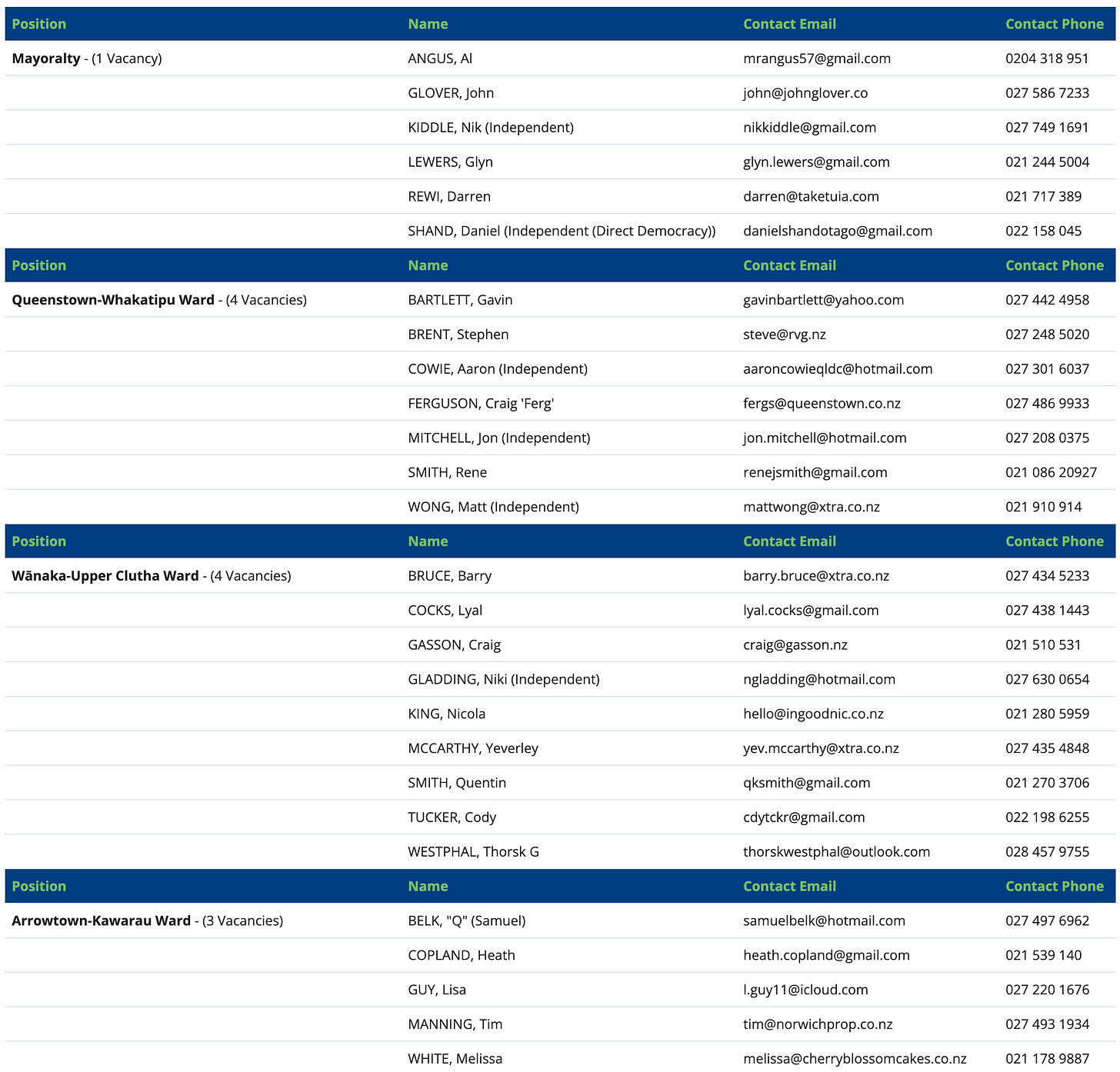 | Position | Name | Contact Email | Contact Phone |
|---|---|---|---|
| **Mayoralty** - (1 Vacancy) | ANGUS, Al | mrangus57@gmail.com | 0204 318 951 |
| | GLOVER, John | john@johnglover.co | 027 586 7233 |
| | KIDDLE, Nik (Independent) | nikkiddle@gmail.com | 027 749 1691 |
| | LEWERS, Glyn | glyn.lewers@gmail.com | 021 244 5004 |
| | REWI, Darren | darren@taketuia.com | 021 717 389 |
| | SHAND, Daniel (Independent (Direct Democracy)) | danielshandotago@gmail.com | 022 158 045 |

| Position | Name | Contact Email | Contact Phone |
|---|---|---|---|
| **Queenstown-Whakatipu Ward** - (4 Vacancies) | BARTLETT, Gavin | gavinbartlett@yahoo.com | 027 442 4958 |
| | BRENT, Stephen | steve@rvg.nz | 027 248 5020 |
| | COWIE, Aaron (Independent) | aaroncowieqldc@hotmail.com | 027 301 6037 |
| | FERGUSON, Craig 'Ferg' | fergs@queenstown.co.nz | 027 486 9933 |
| | MITCHELL, Jon (Independent) | jon.mitchell@hotmail.com | 027 208 0375 |
| | SMITH, Rene | renejsmith@gmail.com | 021 086 20927 |
| | WONG, Matt (Independent) | mattwong@xtra.co.nz | 021 910 914 |

| Position | Name | Contact Email | Contact Phone |
|---|---|---|---|
| **Wānaka-Upper Clutha Ward** - (4 Vacancies) | BRUCE, Barry | barry.bruce@xtra.co.nz | 027 434 5233 |
| | COCKS, Lyal | lyal.cocks@gmail.com | 027 438 1443 |
| | GASSON, Craig | craig@gasson.nz | 021 510 531 |
| | GLADDING, Niki (Independent) | ngladding@hotmail.com | 027 630 0654 |
| | KING, Nicola | hello@ingoodnic.co.nz | 021 280 5959 |
| | MCCARTHY, Yeverley | yev.mccarthy@xtra.co.nz | 027 435 4848 |
| | SMITH, Quentin | qksmith@gmail.com | 021 270 3706 |
| | TUCKER, Cody | cdytckr@gmail.com | 022 198 6255 |
| | WESTPHAL, Thorsk G | thorskwestphal@outlook.com | 028 457 9755 |

| Position | Name | Contact Email | Contact Phone |
|---|---|---|---|
| **Arrowtown-Kawarau Ward** - (3 Vacancies) | BELK, "Q" (Samuel) | samuelbelk@hotmail.com | 027 497 6962 |
| | COPLAND, Heath | heath.copland@gmail.com | 021 539 140 |
| | GUY, Lisa | l.guy11@icloud.com | 027 220 1676 |
| | MANNING, Tim | tim@norwichprop.co.nz | 027 493 1934 |
| | WHITE, Melissa | melissa@cherryblossomcakes.co.nz | 021 178 9887 |